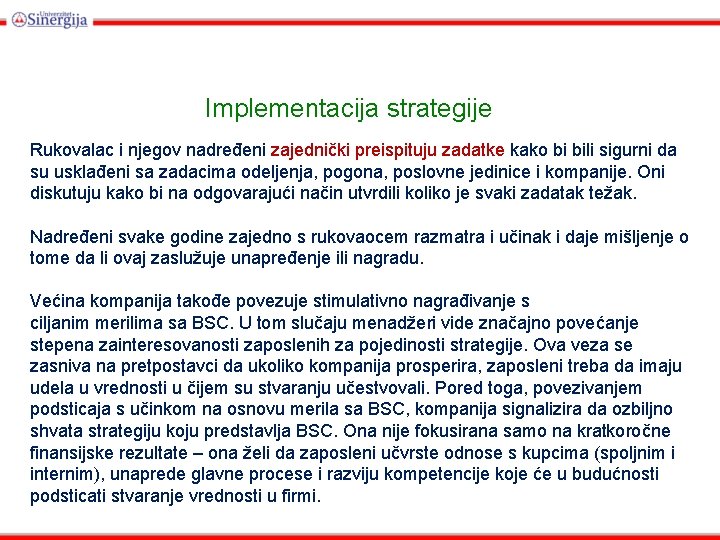 Univerzitet Sinergija

Implementacija strategije

Rukovalac i njegov nadređeni zajednički preispituju zadatke kako bi bili sigurni da su usklađeni sa zadacima odeljenja, pogona, poslovne jedinice i kompanije. Oni diskutuju kako bi na odgovarajući način utvrdili koliko je svaki zadatak težak.

Nadređeni svake godine zajedno s rukovaocem razmatra i učinak i daje mišljenje o tome da li ovaj zaslužuje unapređenje ili nagradu.

Većina kompanija takođe povezuje stimulativno nagrađivanje s ciljanim merilima sa BSC. U tom slučaju menadžeri vide značajno povećanje stepena zainteresovanosti zaposlenih za pojedinosti strategije. Ova veza se zasniva na pretpostavci da ukoliko kompanija prosperira, zaposleni treba da imaju udela u vrednosti u čijem su stvaranju učestvovali. Pored toga, povezivanjem podsticaja s učinkom na osnovu merila sa BSC, kompanija signalizira da ozbiljno shvata strategiju koju predstavlja BSC. Ona nije fokusirana samo na kratkoročne finansijske rezultate – ona želi da zaposleni učvrste odnose s kupcima (spoljnim i internim), unaprede glavne procese i razviju kompetencije koje će u budućnosti podsticati stvaranje vrednosti u firmi.